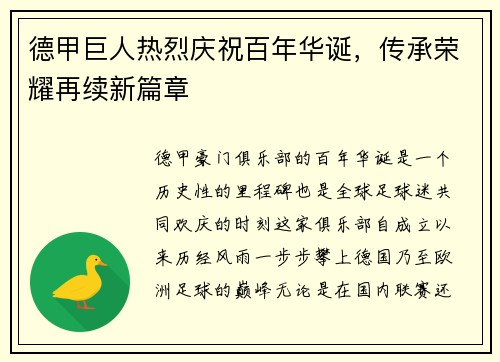 德甲巨人热烈庆祝百年华诞，传承荣耀再续新篇章

德甲豪门俱乐部的百年华诞是一个历史性的里程碑也是全球足球迷共同欢庆的时刻这家俱乐部自成立以来历经风雨一步步攀上德国乃至欧洲足球的巅峰无论是在国内联赛还